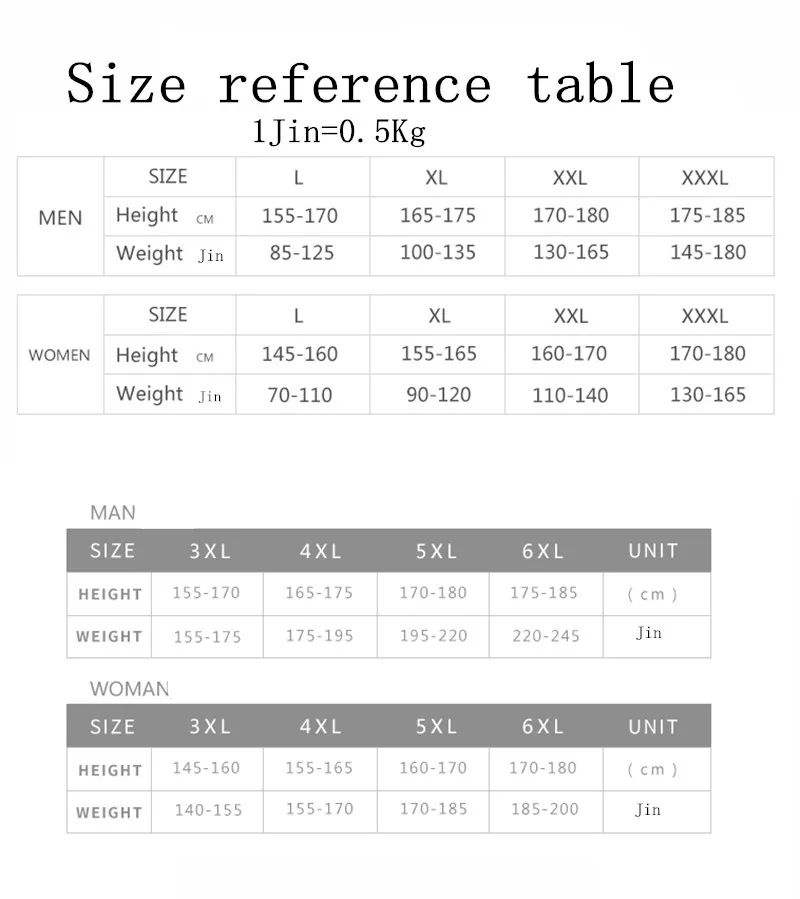 Size reference table

1Jin=0.5Kg

| MEN | SIZE | L | XL | XXL | XXXL |
|---|---|---|---|---|---|
| | Height CM | 155-170 | 165-175 | 170-180 | 175-185 |
| | Weight Jin | 85-125 | 100-135 | 130-165 | 145-180 |

| WOMEN | SIZE | L | XL | XXL | XXXL |
|---|---|---|---|---|---|
| | Height CM | 145-160 | 155-165 | 160-170 | 170-180 |
| | Weight Jin | 70-110 | 90-120 | 110-140 | 130-165 |

MAN

| SIZE | 3XL | 4XL | 5XL | 6XL | UNIT |
|---|---|---|---|---|---|
| HEIGHT | 155-170 | 165-175 | 170-180 | 175-185 | ( cm ) |
| WEIGHT | 155-175 | 175-195 | 195-220 | 220-245 | Jin |

WOMAN

| SIZE | 3XL | 4XL | 5XL | 6XL | UNIT |
|---|---|---|---|---|---|
| HEIGHT | 145-160 | 155-165 | 160-170 | 170-180 | ( cm ) |
| WEIGHT | 140-155 | 155-170 | 170-185 | 185-200 | Jin |